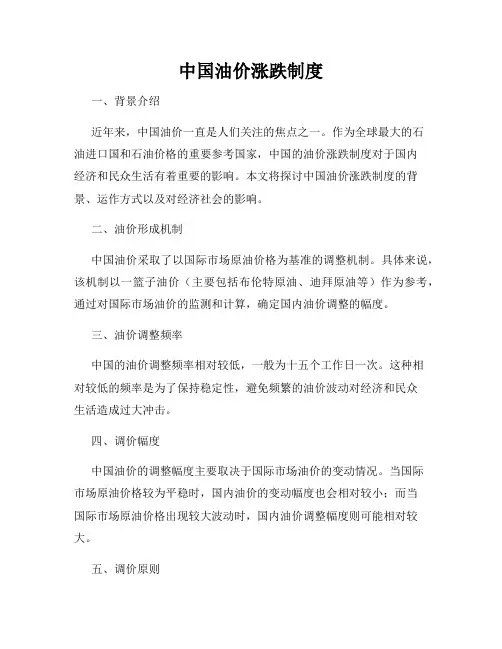 中国油价涨跌制度

一、背景介绍

近年来，中国油价一直是人们关注的焦点之一。作为全球最大的石油进口国和石油价格的重要参考国家，中国的油价涨跌制度对于国内经济和民众生活有着重要的影响。本文将探讨中国油价涨跌制度的背景、运作方式以及对经济社会的影响。

二、油价形成机制

中国油价采取了以国际市场原油价格为基准的调整机制。具体来说，该机制以一篮子油价（主要包括布伦特原油、迪拜原油等）作为参考，通过对国际市场油价的监测和计算，确定国内油价调整的幅度。

三、油价调整频率

中国的油价调整频率相对较低，一般为十五个工作日一次。这种相对较低的频率是为了保持稳定性，避免频繁的油价波动对经济和民众生活造成过大冲击。

四、调价幅度

中国油价的调整幅度主要取决于国际市场油价的变动情况。当国际市场原油价格较为平稳时，国内油价的变动幅度也会相对较小；而当国际市场原油价格出现较大波动时，国内油价调整幅度则可能相对较大。

五、调价原则